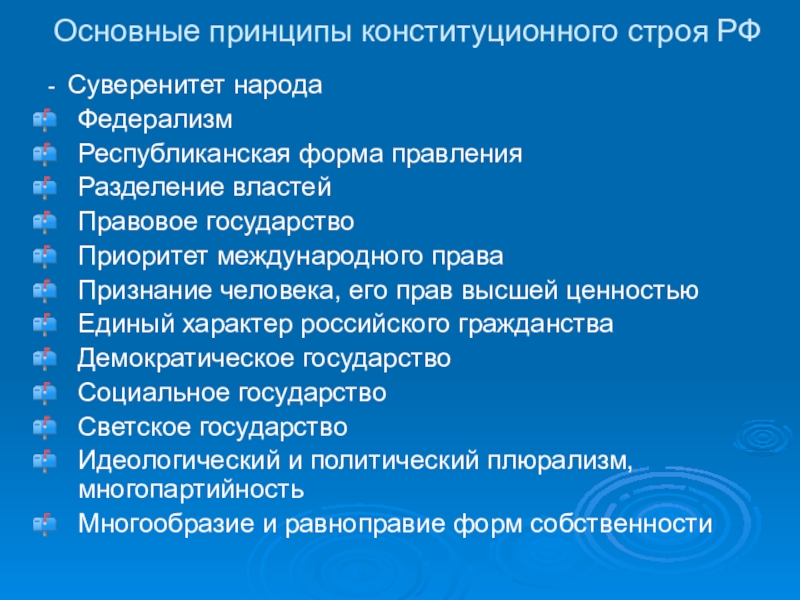 Основные принципы конституционного строя РФ

- Суверенитет народа
Федерализм
Республиканская форма правления
Разделение властей
Правовое государство
Приоритет международного права
Признание человека, его прав высшей ценностью
Единый характер российского гражданства
Демократическое государство
Социальное государство
Светское государство
Идеологический и политический плюрализм, многопартийность
Многообразие и равноправие форм собственности